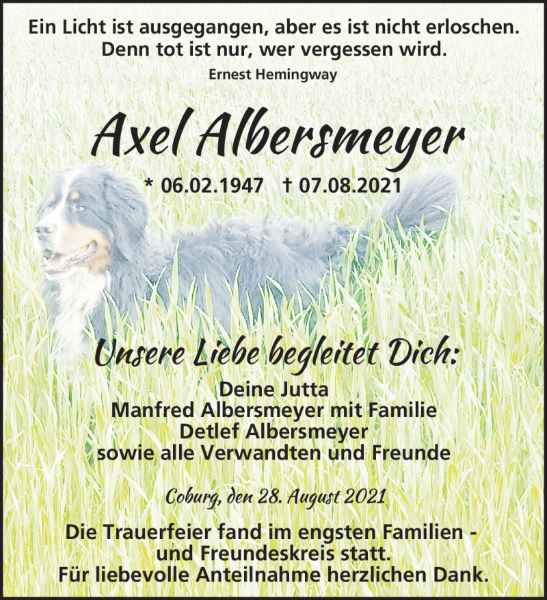 Ein Licht ist ausgegangen, aber es ist nicht erloschen.
Denn tot ist nur, wer vergessen wird.
Ernest Hemingway

Axel Albersmeyer

* 06.02.1947 † 07.08.2021

Unsere Liebe begleitet Dich:

Deine Jutta
Manfred Albersmeyer mit Familie
Detlef Albersmeyer
sowie alle Verwandten und Freunde

Coburg, den 28. August 2021

Die Trauerfeier fand im engsten Familien - und Freundeskreis statt.
Für liebevolle Anteilnahme herzlichen Dank.